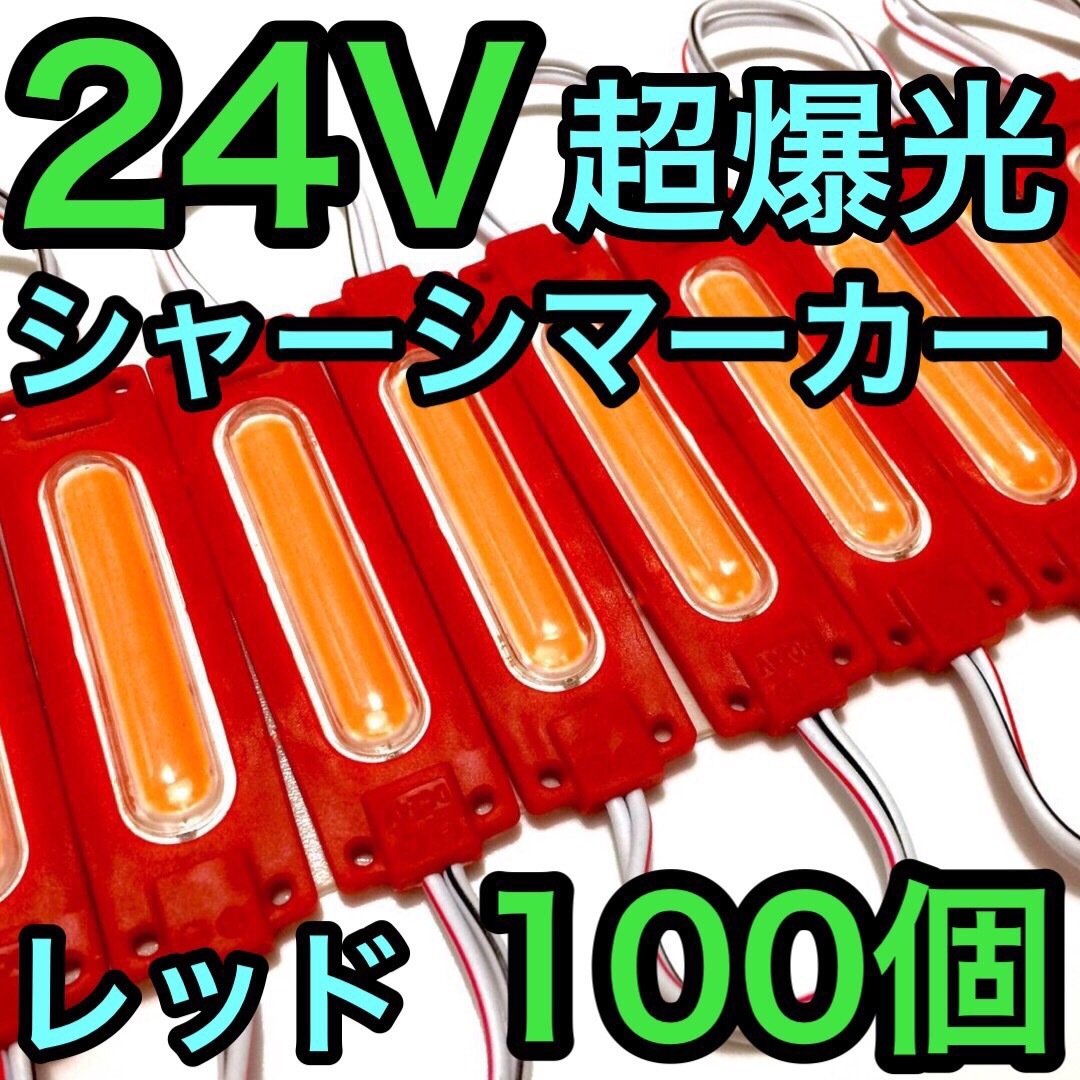 24V 超爆光
シャーシマーカー
レッド 100個